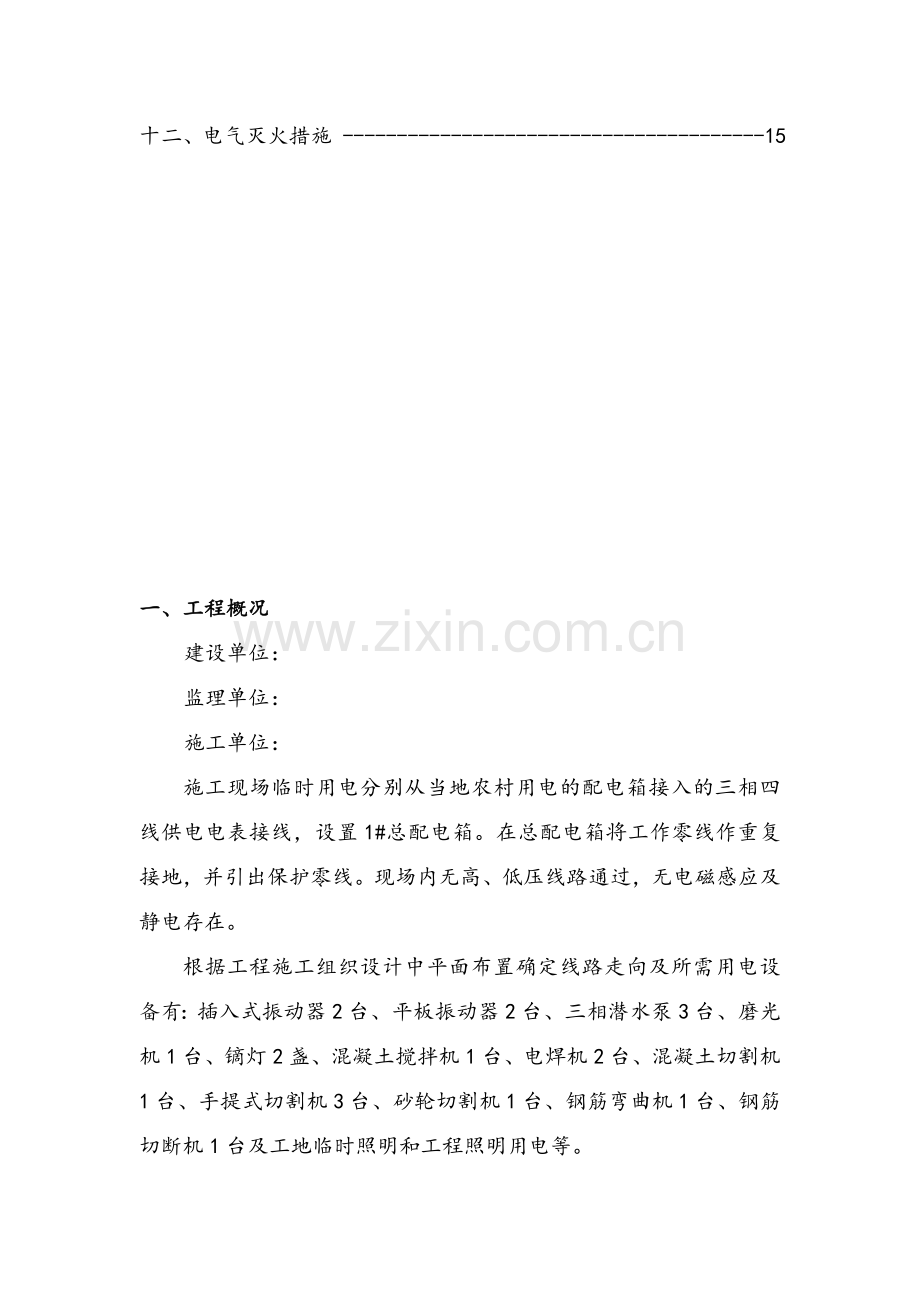 十二、电气灭火措施 15

一、工程概况

建设单位：

监理单位：

施工单位：

施工现场临时用电分别从当地农村用电的配电箱接入的三相四线供电电表接线，设置1#总配电箱。在总配电箱将工作零线作重复接地，并引出保护零线。现场内无高、低压线路通过，无电磁感应及静电存在。

根据工程施工组织设计中平面布置确定线路走向及所需用电设备有：插入式振动器2台、平板振动器2台、三相潜水泵3台、磨光机1台、镝灯2盏、混凝土搅拌机1台、电焊机2台、混凝土切割机1台、手提式切割机3台、砂轮切割机1台、钢筋弯曲机1台、钢筋切断机1台及工地临时照明和工程照明用电等。

www.zixin.com.cn